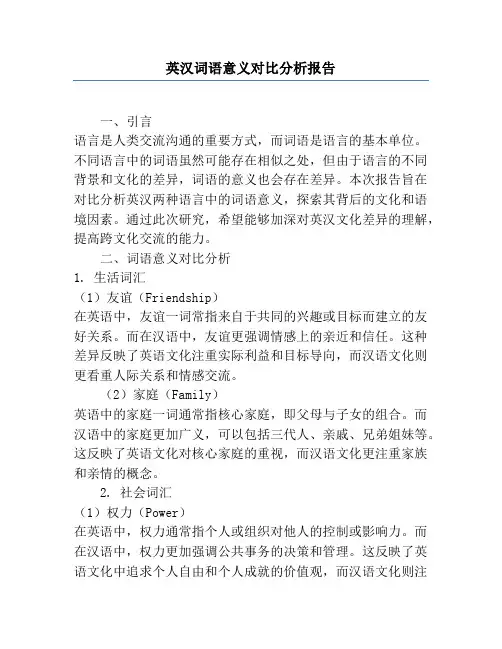 英汉词语意义对比分析报告

一、引言

语言是人类交流沟通的重要方式，而词语是语言的基本单位。不同语言中的词语虽然可能存在相似之处，但由于语言的不同背景和文化的差异，词语的意义也会存在差异。本次报告旨在对比分析英汉两种语言中的词语意义，探索其背后的文化和语境因素。通过此次研究，希望能够加深对英汉文化差异的理解，提高跨文化交流的能力。

二、词语意义对比分析

1. 生活词汇

（1）友谊（Friendship）

在英语中，友谊一词常指来自于共同的兴趣或目标而建立的友好关系。而在汉语中，友谊更强调情感上的亲近和信任。这种差异反映了英语文化注重实际利益和目标导向，而汉语文化则更看重人际关系和情感交流。

（2）家庭（Family）

英语中的家庭一词通常指核心家庭，即父母与子女的组合。而汉语中的家庭更加广义，可以包括三代人、亲戚、兄弟姐妹等。这反映了英语文化对核心家庭的重视，而汉语文化更注重家族和亲情的概念。

2. 社会词汇

（1）权力（Power）

在英语中，权力通常指个人或组织对他人的控制或影响力。而在汉语中，权力更加强调公共事务的决策和管理。这反映了英语文化中追求个人自由和个人成就的价值观，而汉语文化则注